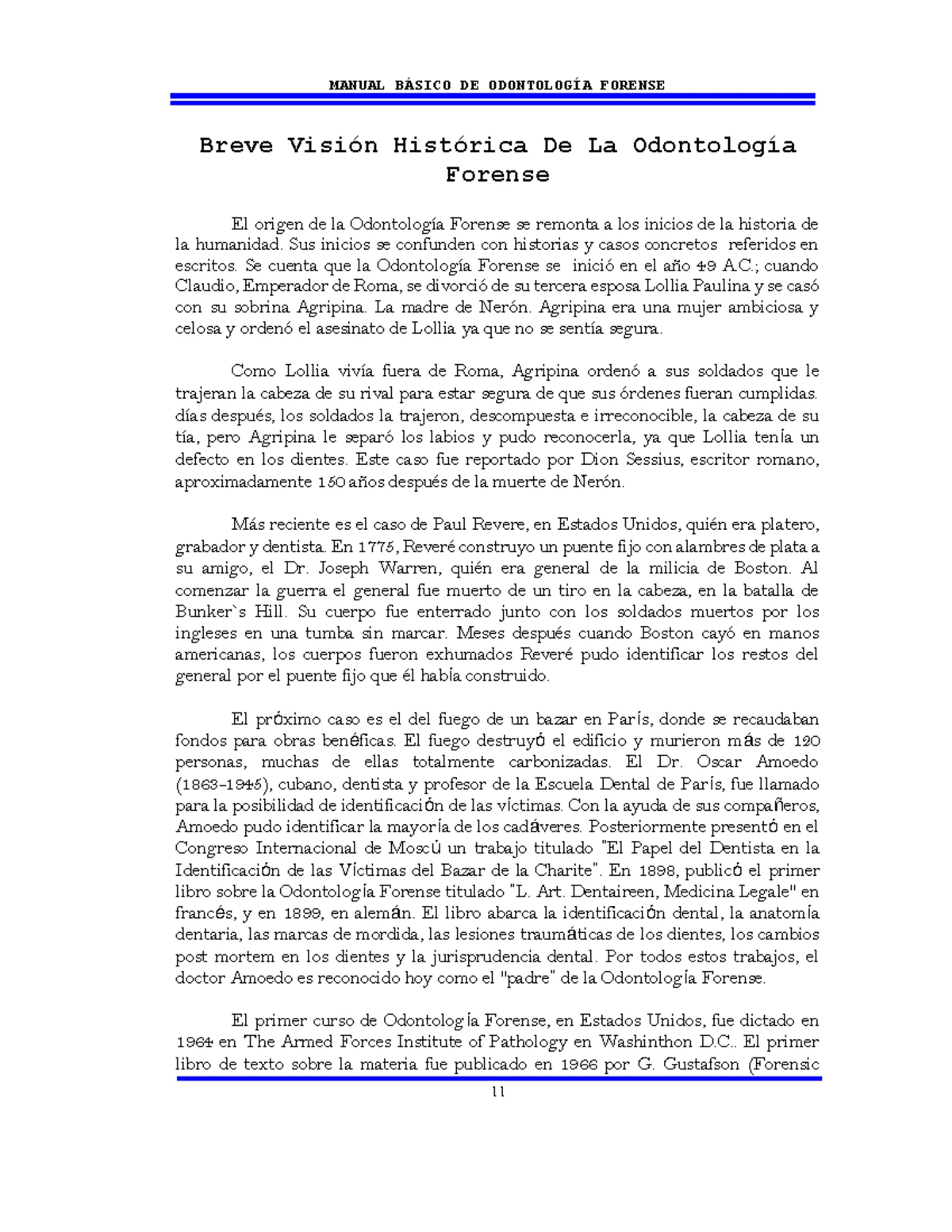 MANUAL BÁSICO DE ODONTOLOGÍA FORENSE

Breve Visión Histórica De La Odontología Forense

El origen de la Odontología Forense se remonta a los inicios de la historia de la humanidad. Sus inicios se confunden con historias y casos concretos referidos en escritos. Se cuenta que la Odontología Forense se inició en el año 49 A.C.; cuando Claudio, Emperador de Roma, se divorció de su tercera esposa Lollia Paulina y se casó con su sobrina Agripina. La madre de Nerón. Agripina era una mujer ambiciosa y celosa y ordenó el asesinato de Lollia ya que no se sentía segura.

Como Lollia vivía fuera de Roma, Agripina ordenó a sus soldados que le trajeran la cabeza de su rival para estar segura de que sus órdenes fueran cumplidas. días después, los soldados la trajeron, descompuesta e irreconocible, la cabeza de su tía, pero Agripina le separó los labios y pudo reconocerla, ya que Lollia tenía un defecto en los dientes. Este caso fue reportado por Dion Sessius, escritor romano, aproximadamente 150 años después de la muerte de Nerón.

Más reciente es el caso de Paul Revere, en Estados Unidos, quién era platero, grabador y dentista. En 1775, Reveré construyo un puente fijo con alambres de plata a su amigo, el Dr. Joseph Warren, quién era general de la milicia de Boston. Al comenzar la guerra el general fue muerto de un tiro en la cabeza, en la batalla de Bunker`s Hill. Su cuerpo fue enterrado junto con los soldados muertos por los ingleses en una tumba sin marcar. Meses después cuando Boston cayó en manos americanas, los cuerpos fueron exhumados Reveré pudo identificar los restos del general por el puente fijo que él había construido.

El próximo caso es el del fuego de un bazar en París, donde se recaudaban fondos para obras benéficas. El fuego destruyó el edificio y murieron más de 120 personas, muchas de ellas totalmente carbonizadas. El Dr. Oscar Amoedo (1863-1945), cubano, dentista y profesor de la Escuela Dental de París, fue llamado para la posibilidad de identificación de las víctimas. Con la ayuda de sus compañeros, Amoedo pudo identificar la mayoría de los cadáveres. Posteriormente presentó en el Congreso Internacional de Moscú un trabajo titulado "El Papel del Dentista en la Identificación de las Víctimas del Bazar de la Charite". En 1898, publicó el primer libro sobre la Odontología Forense titulado "L. Art. Dentaireen, Medicina Legale" en francés, y en 1899, en alemán. El libro abarca la identificación dental, la anatomía dentaria, las marcas de mordida, las lesiones traumáticas de los dientes, los cambios post mortem en los dientes y la jurisprudencia dental. Por todos estos trabajos, el doctor Amoedo es reconocido hoy como el "padre" de la Odontología Forense.

El primer curso de Odontología Forense, en Estados Unidos, fue dictado en 1964 en The Armed Forces Institute of Pathology en Washinthon D.C.. El primer libro de texto sobre la materia fue publicado en 1966 por G. Gustafson (Forensic

11